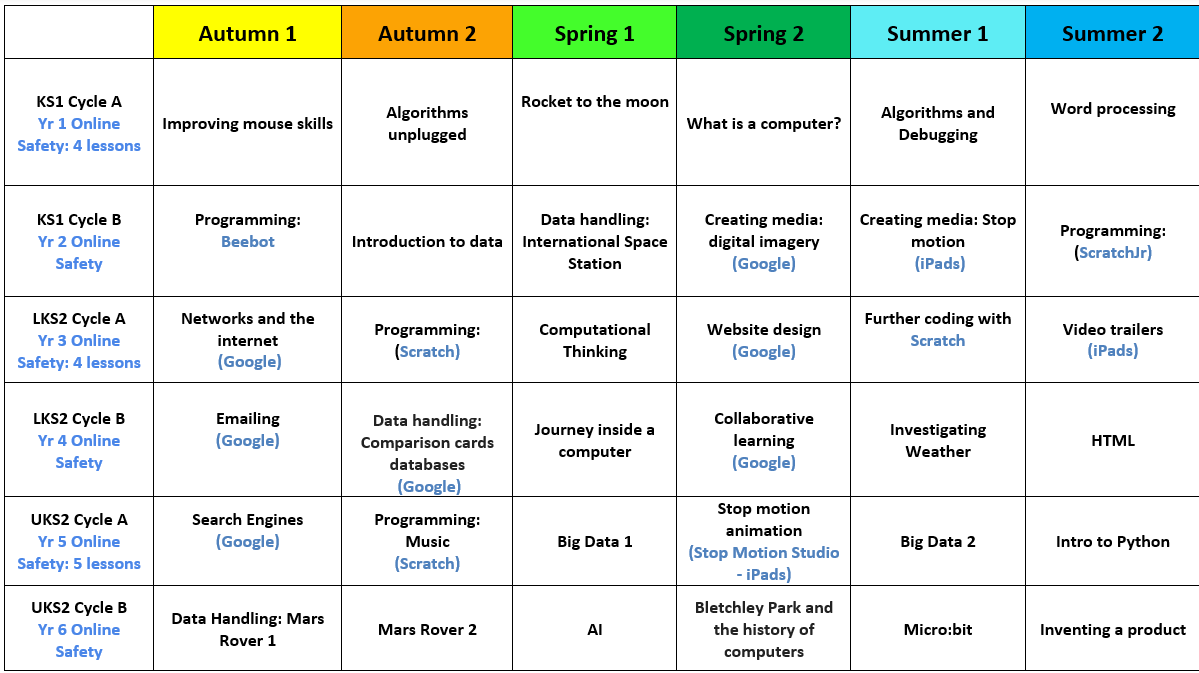 | | Autumn 1 | Autumn 2 | Spring 1 | Spring 2 | Summer 1 | Summer 2 |
|---|---|---|---|---|---|---|
| KS1 Cycle A Yr 1 Online Safety: 4 lessons | Improving mouse skills | Algorithms unplugged | Rocket to the moon | What is a computer? | Algorithms and Debugging | Word processing |
| KS1 Cycle B Yr 2 Online Safety | Programming: Beebot | Introduction to data | Data handling: International Space Station | Creating media: digital imagery (Google) | Creating media: Stop motion (iPads) | Programming: (ScratchJr) |
| LKS2 Cycle A Yr 3 Online Safety: 4 lessons | Networks and the internet (Google) | Programming: (Scratch) | Computational Thinking | Website design (Google) | Further coding with Scratch | Video trailers (iPads) |
| LKS2 Cycle B Yr 4 Online Safety | Emailing (Google) | Data handling: Comparison cards databases (Google) | Journey inside a computer | Collaborative learning (Google) | Investigating Weather | HTML |
| UKS2 Cycle A Yr 5 Online Safety: 5 lessons | Search Engines (Google) | Programming: Music (Scratch) | Big Data 1 | Stop motion animation (Stop Motion Studio - iPads) | Big Data 2 | Intro to Python |
| UKS2 Cycle B Yr 6 Online Safety | Data Handling: Mars Rover 1 | Mars Rover 2 | AI | Bletchley Park and the history of computers | Micro:bit | Inventing a product |